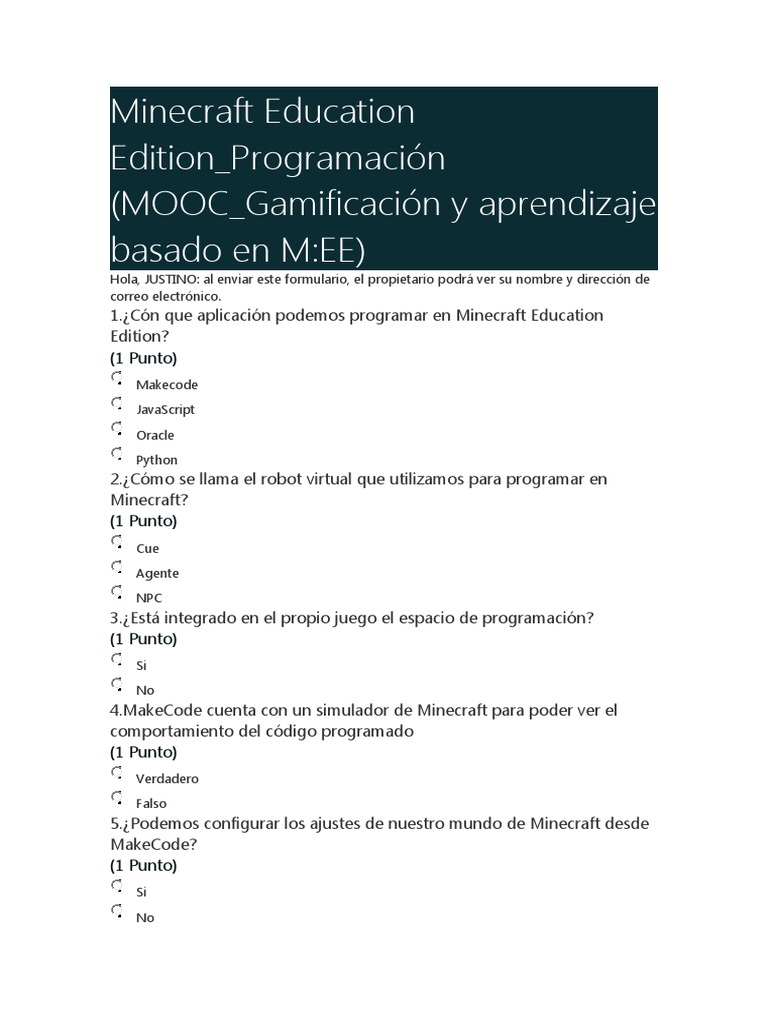 Minecraft Education Edition_Programación (MOOC_Gamificación y aprendizaje basado en M:EE)

Hola, JUSTINO: al enviar este formulario, el propietario podrá ver su nombre y dirección de correo electrónico.

1.¿Cón que aplicación podemos programar en Minecraft Education Edition?
(1 Punto)
Makecode
JavaScript
Oracle
Python

2.¿Cómo se llama el robot virtual que utilizamos para programar en Minecraft?
(1 Punto)
Cue
Agente
NPC

3.¿Está integrado en el propio juego el espacio de programación?
(1 Punto)
Si
No

4.MakeCode cuenta con un simulador de Minecraft para poder ver el comportamiento del código programado
(1 Punto)
Verdadero
Falso

5.¿Podemos configurar los ajustes de nuestro mundo de Minecraft desde MakeCode?
(1 Punto)
Si
No